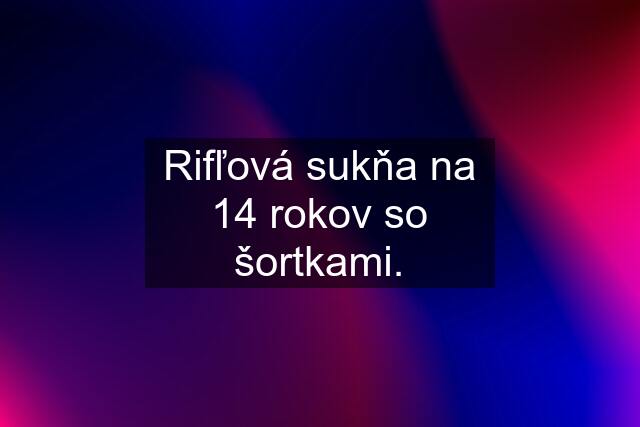 Rifľová sukňa na 14 rokov so šortkami.